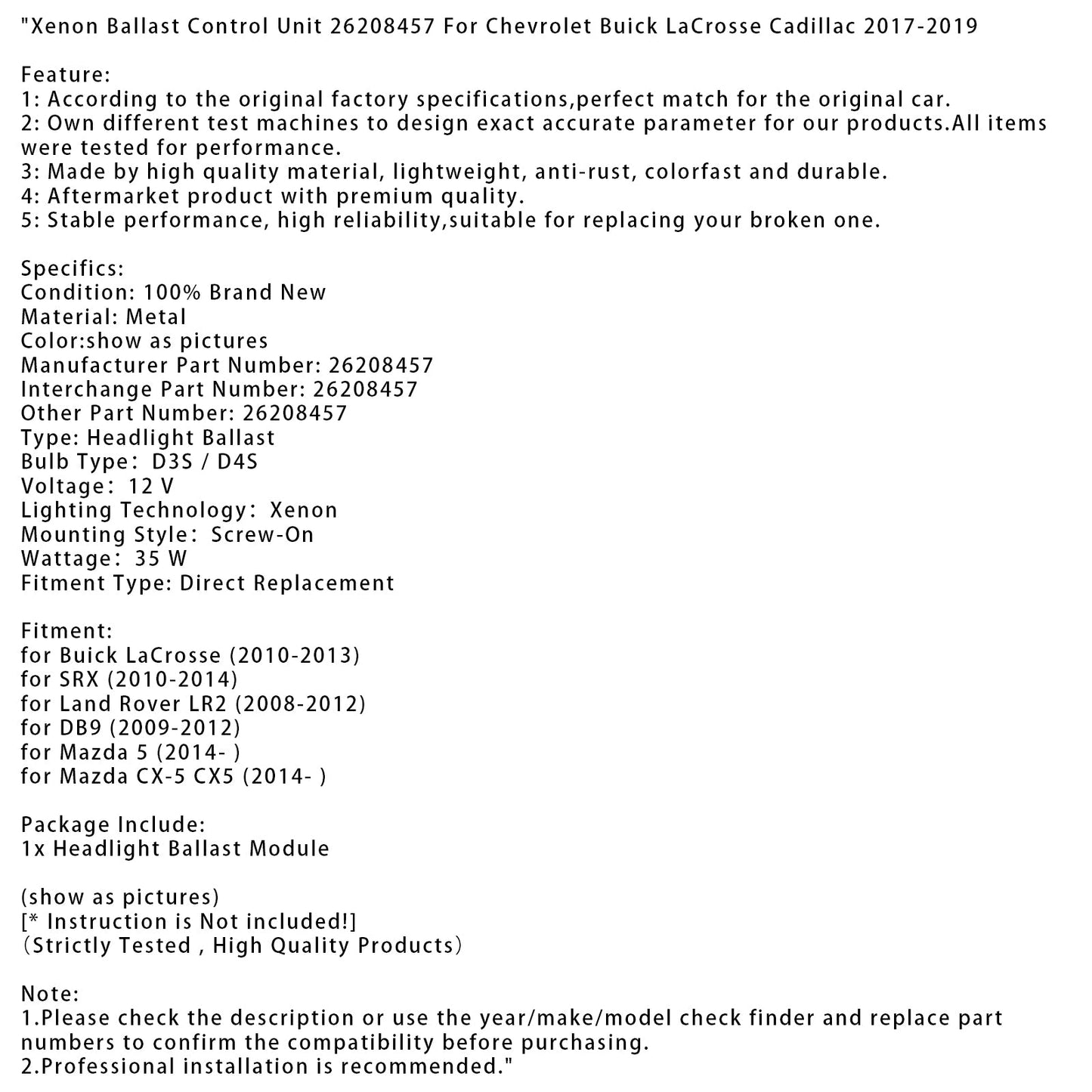 "Xenon Ballast Control Unit 26208457 For Chevrolet Buick LaCrosse Cadillac 2017-2019

Feature:
1: According to the original factory specifications,perfect match for the original car.
2: Own different test machines to design exact accurate parameter for our products.All items were tested for performance.
3: Made by high quality material, lightweight, anti-rust, colorfast and durable.
4: Aftermarket product with premium quality.
5: Stable performance, high reliability,suitable for replacing your broken one.

Specifics:
Condition: 100% Brand New
Material: Metal
Color:show as pictures
Manufacturer Part Number: 26208457
Interchange Part Number: 26208457
Other Part Number: 26208457
Type: Headlight Ballast
Bulb Type: D3S / D4S
Voltage: 12 V
Lighting Technology: Xenon
Mounting Style: Screw-On
Wattage: 35 W
Fitment Type: Direct Replacement

Fitment:
for Buick LaCrosse (2010-2013)
for SRX (2010-2014)
for Land Rover LR2 (2008-2012)
for DB9 (2009-2012)
for Mazda 5 (2014- )
for Mazda CX-5 CX5 (2014- )

Package Include:
1x Headlight Ballast Module

(show as pictures)
[* Instruction is Not included!]
(Strictly Tested , High Quality Products)

Note:
1.Please check the description or use the year/make/model check finder and replace part numbers to confirm the compatibility before purchasing.
2.Professional installation is recommended."